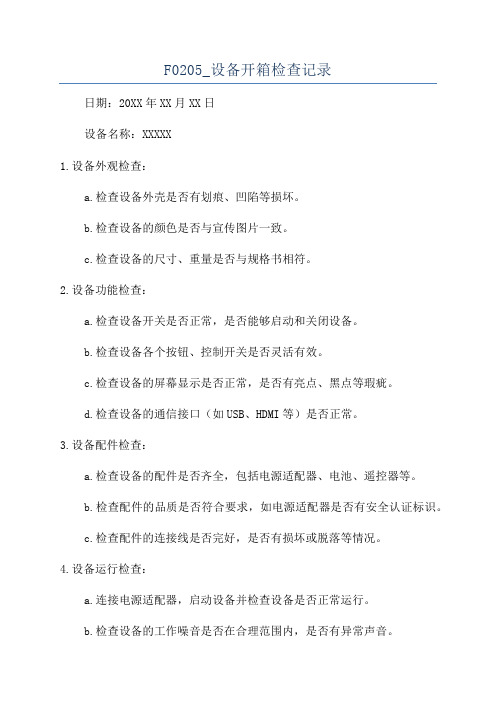 F0205_设备开箱检查记录

日期：20XX年XX月XX日

设备名称：XXXXX

1.设备外观检查：

a.检查设备外壳是否有划痕、凹陷等损坏。

b.检查设备的颜色是否与宣传图片一致。

c.检查设备的尺寸、重量是否与规格书相符。

2.设备功能检查：

a.检查设备开关是否正常，是否能够启动和关闭设备。

b.检查设备各个按钮、控制开关是否灵活有效。

c.检查设备的屏幕显示是否正常，是否有亮点、黑点等瑕疵。

d.检查设备的通信接口（如USB、HDMI等）是否正常。

3.设备配件检查：

a.检查设备的配件是否齐全，包括电源适配器、电池、遥控器等。

b.检查配件的品质是否符合要求，如电源适配器是否有安全认证标识。

c.检查配件的连接线是否完好，是否有损坏或脱落等情况。

4.设备运行检查：

a.连接电源适配器，启动设备并检查设备是否正常运行。

b.检查设备的工作噪音是否在合理范围内，是否有异常声音。